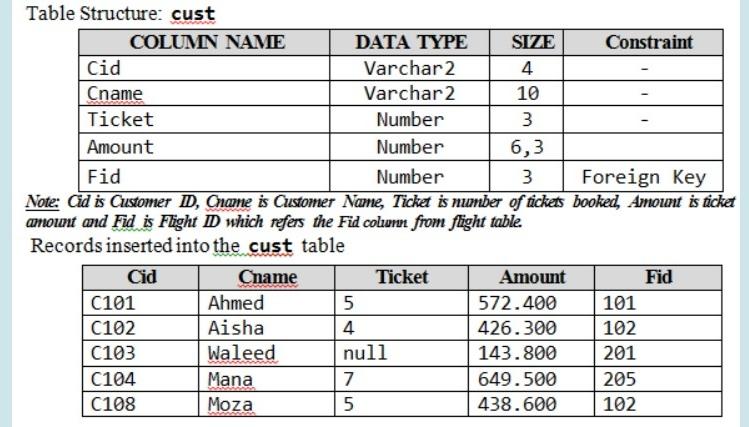 Table Structure: cust

| COLUMN NAME | DATA TYPE | SIZE | Constraint |
|---|---|---|---|
| Cid | Varchar2 | 4 | - |
| Cname | Varchar2 | 10 | - |
| Ticket | Number | 3 | - |
| Amount | Number | 6,3 | |
| Fid | Number | 3 | Foreign Key |

Note: Cid is Customer ID, Cname is Customer Name, Ticket is number of tickets booked, Amount is ticket amount and Fid is Flight ID which refers the Fid column from flight table.

Records inserted into the cust table

| Cid | Cname | Ticket | Amount | Fid |
|---|---|---|---|---|
| C101 | Ahmed | 5 | 572.400 | 101 |
| C102 | Aisha | 4 | 426.300 | 102 |
| C103 | Waleed | null | 143.800 | 201 |
| C104 | Mana | 7 | 649.500 | 205 |
| C108 | Moza | 5 | 438.600 | 102 |